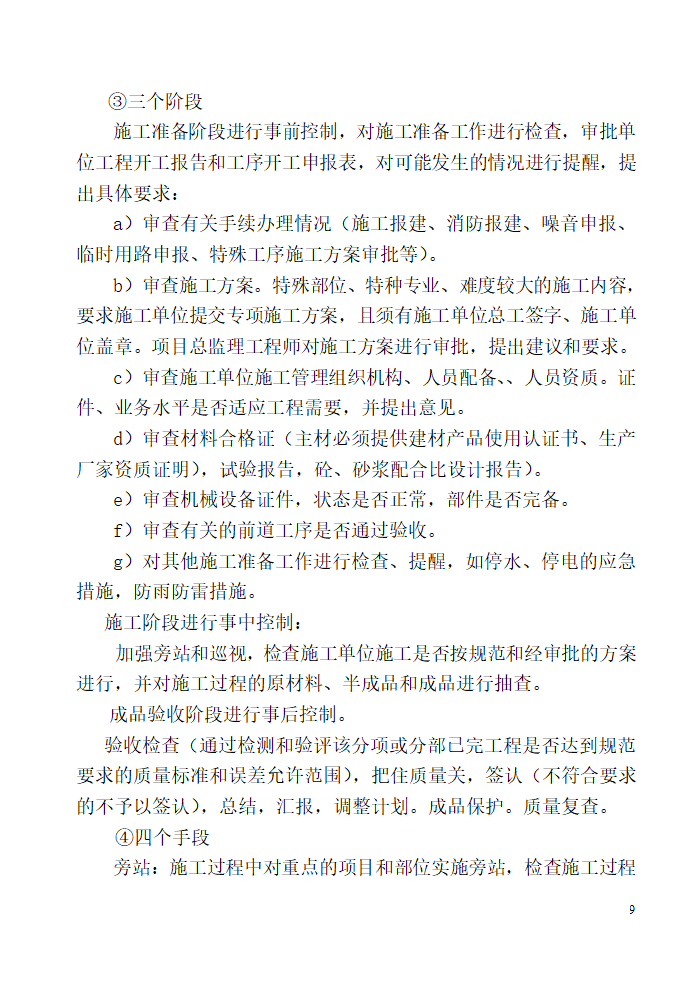 ③三个阶段

施工准备阶段进行事前控制，对施工准备工作进行检查，审批单位工程开工报告和工序开工申报表，对可能发生的情况进行提醒，提出具体要求：

a）审查有关手续办理情况（施工报建、消防报建、噪音申报、临时用路申报、特殊工序施工方案审批等）。

b）审查施工方案。特殊部位、特种专业、难度较大的施工内容，要求施工单位提交专项施工方案，且须有施工单位总工签字、施工单位盖章。项目总监理工程师对施工方案进行审批，提出建议和要求。

c）审查施工单位施工管理组织机构、人员配备、、人员资质。证件、业务水平是否适应工程需要，并提出意见。

d）审查材料合格证（主材必须提供建材产品使用认证书、生产厂家资质证明），试验报告，砼、砂浆配合比设计报告）。

e）审查机械设备证件，状态是否正常，部件是否完备。

f）审查有关的前道工序是否通过验收。

g）对其他施工准备工作进行检查、提醒，如停水、停电的应急措施，防雨防雷措施。

施工阶段进行事中控制：

加强旁站和巡视，检查施工单位施工是否按规范和经审批的方案进行，并对施工过程的原材料、半成品和成品进行抽查。

成品验收阶段进行事后控制。

验收检查（通过检测和验评该分项或分部已完工程是否达到规范要求的质量标准和误差允许范围），把住质量关，签认（不符合要求的不予以签认），总结，汇报，调整计划。成品保护。质量复查。

④四个手段

旁站：施工过程中对重点的项目和部位实施旁站，检查施工过程

9